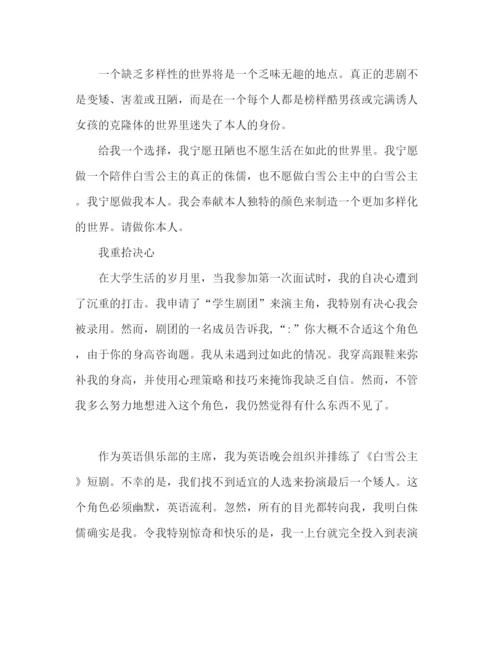 一个缺乏多样性的世界将是一个乏味无趣的地点。真正的悲剧不是变矮、害羞或丑陋，而是在一个每个人都是榜样酷男孩或完满诱人女孩的克隆体的世界里迷失了本人的身份。

给我一个选择，我宁愿丑陋也不愿生活在如此的世界里。我宁愿做一个陪伴白雪公主的真正的侏儒，也不愿做白雪公主中的白雪公主。我宁愿做我本人。我会奉献本人独特的颜色来制造一个更加多样化的世界。请做你本人。

我重拾决心

在大学生活的岁月里，当我参加第一次面试时，我的自决心遭到了沉重的打击。我申请了“学生剧团”来演主角，我特别有决心我会被录用。然而，剧团的一名成员告诉我，“:”你大概不合适这个角色，由于你的身高咨询题。我从未遇到过如此的情况。我穿高跟鞋来弥补我的身高，并使用心理策略和技巧来掩饰我缺乏自信。然而，不管我多么努力地想进入这个角色，我仍然觉得有什么东西不见了。

作为英语俱乐部的主席，我为英语晚会组织并排练了《白雪公主》短剧。不幸的是，我们找不到适宜的人选来扮演最后一个矮人。这个角色必须幽默，英语流利。忽然，所有的目光都转向我，我明白侏儒确实是我。令我特别惊奇和快乐的是，我一上台就完全投入到表演